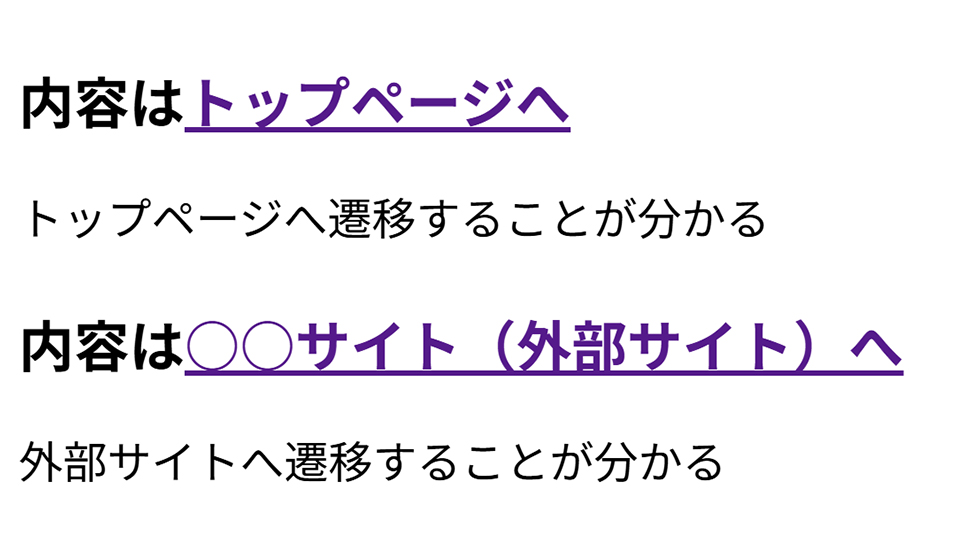 内容はトップページへ

トップページへ遷移することが分かる

内容は○○サイト（外部サイト）へ

外部サイトへ遷移することが分かる